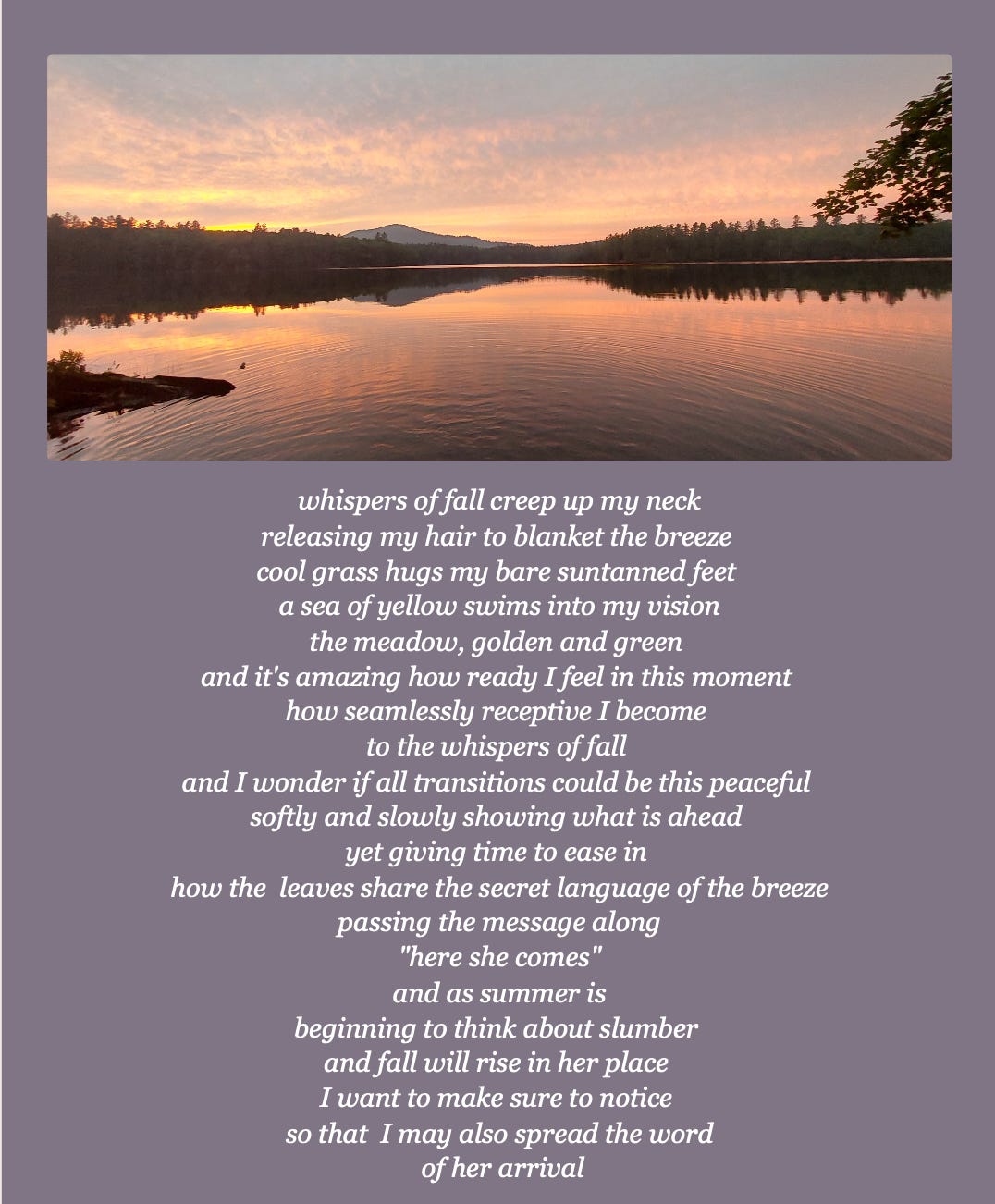 whispers of fall creep up my neck
releasing my hair to blanket the breeze
cool grass hugs my bare suntanned feet
a sea of yellow swims into my vision
the meadow, golden and green
and it's amazing how ready I feel in this moment
how seamlessly receptive I become
to the whispers of fall
and I wonder if all transitions could be this peaceful
softly and slowly showing what is ahead
yet giving time to ease in
how the leaves share the secret language of the breeze
passing the message along
"here she comes"
and as summer is
beginning to think about slumber
and fall will rise in her place
I want to make sure to notice
so that I may also spread the word
of her arrival